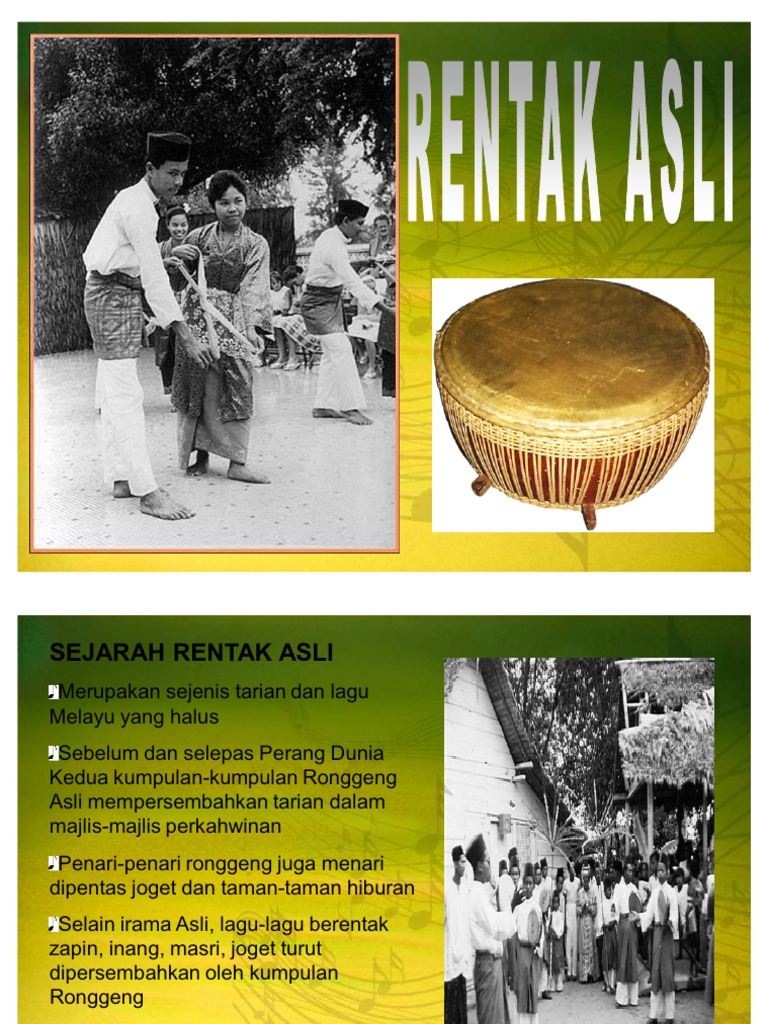 RENTAK ASLI

SEJARAH RENTAK ASLI

Merupakan sejenis tarian dan lagu Melayu yang halus

Sebelum dan selepas Perang Dunia Kedua kumpulan-kumpulan Ronggeng Asli mempersembahkan tarian dalam majlis-majlis perkahwinan

Penari-penari ronggeng juga menari dipentas joget dan taman-taman hiburan

Selain irama Asli, lagu-lagu berentak zapin, inang, masri, joget turut dipersembahkan oleh kumpulan Ronggeng